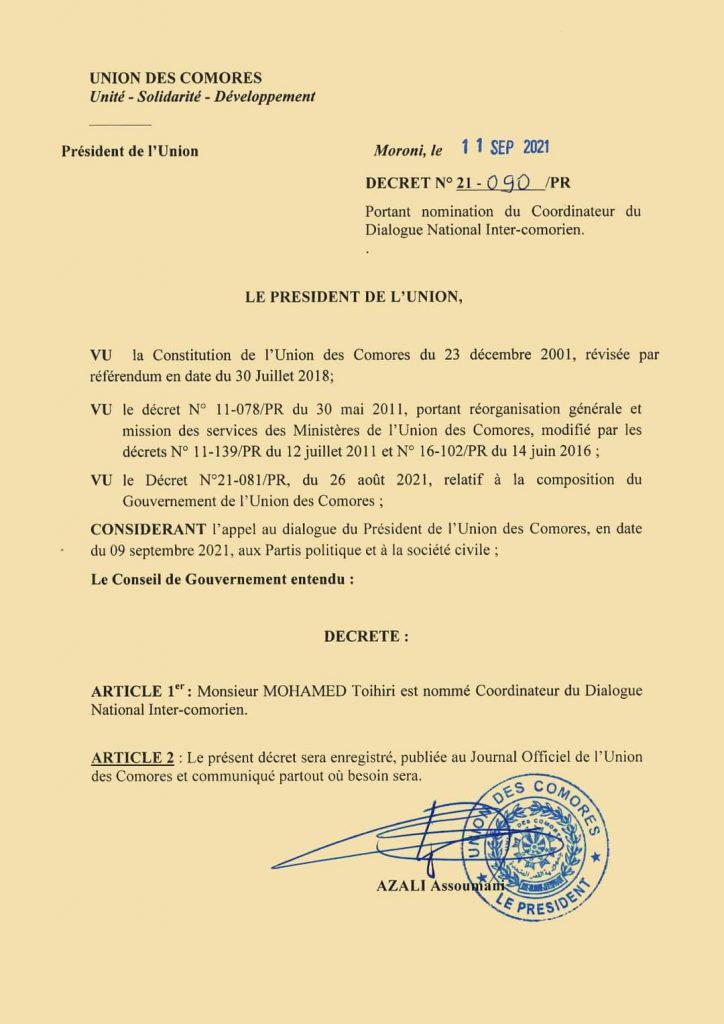 UNION DES COMORES
Unité - Solidarité - Développement

Président de l'Union

Moroni, le 11 SEP 2021

DECRET N° 21 - 090 /PR

Portant nomination du Coordinateur du Dialogue National Inter-comorien.

LE PRESIDENT DE L'UNION,

VU la Constitution de l'Union des Comores du 23 décembre 2001, révisée par référendum en date du 30 Juillet 2018;

VU le décret N° 11-078/PR du 30 mai 2011, portant réorganisation générale et mission des services des Ministères de l'Union des Comores, modifié par les décrets N° 11-139/PR du 12 juillet 2011 et N° 16-102/PR du 14 juin 2016 ;

VU le Décret N°21-081/PR, du 26 août 2021, relatif à la composition du Gouvernement de l'Union des Comores ;

CONSIDERANT l'appel au dialogue du Président de l'Union des Comores, en date du 09 septembre 2021, aux Partis politique et à la société civile ;

Le Conseil de Gouvernement entendu :

DECRETE :

ARTICLE 1$^{er}$ : Monsieur MOHAMED Toihiri est nommé Coordinateur du Dialogue National Inter-comorien.

ARTICLE 2 : Le présent décret sera enregistré, publiée au Journal Officiel de l'Union des Comores et communiqué partout où besoin sera.

AZALI Assoumani

UNION DES COMORES
LE PRESIDENT